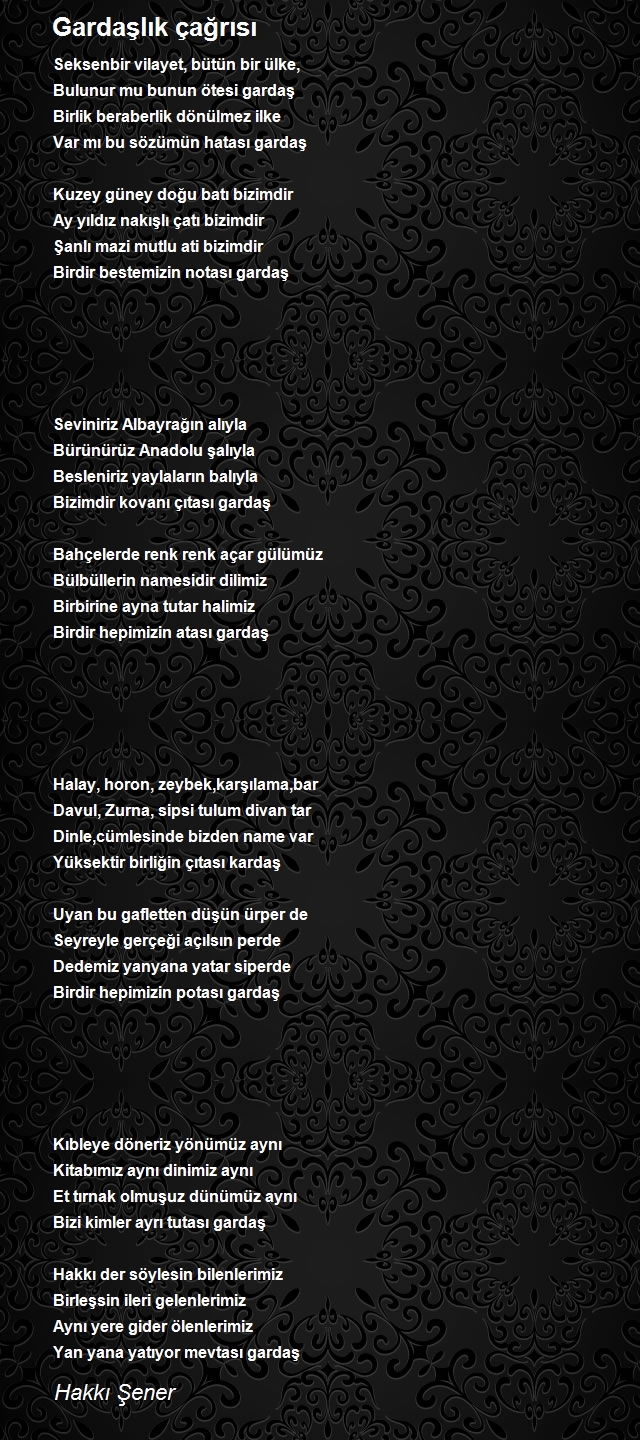 Gardaşlık çağrısı

Seksenbir vilayet, bütün bir ülke,
Bulunur mu bunun ötesi gardaş
Birlik beraberlik dönülmez ilke
Var mı bu sözümün hatası gardaş

Kuzey güney doğu batı bizimdir
Ay yıldız nakışlı çatı bizimdir
Şanlı mazi mutlu ati bizimdir
Birdir bestemizin notası gardaş

Seviniriz Albayrağın alıyla
Bürünürüz Anadolu şalıyla
Besleniriz yaylaların balıyla
Bizimdir kovanı çıtası gardaş

Bahçelerde renk renk açar gülümüz
Bülbüllerin namesidir dilimiz
Birbirine ayna tutar halimiz
Birdir hepimizin atası gardaş

Halay, horon, zeybek,karşılama,bar
Davul, Zurna, sipsi tulum divan tar
Dinle,cümlesinde bizden name var
Yüksektir birliğin çıtası kardaş

Uyan bu gafletten düşün ürper de
Seyreyle gerçeği açılsın perde
Dedemiz yanyana yatar siperde
Birdir hepimizin potası gardaş

Kıbleye döneriz yönümüz aynı
Kitabımız aynı dinimiz aynı
Et tırnak olmuşuz dünümüz aynı
Bizi kimler ayrı tutası gardaş

Hakkı der söylesin bilenlerimiz
Birleşsin ileri gelenlerimiz
Aynı yere gider ölenlerimiz
Yan yana yatıyor mevtası gardaş

Hakkı Şener